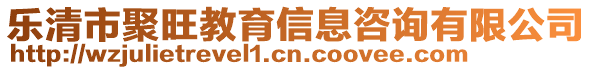 乐清市聚旺教育信息咨询有限公司
http://wzjulietrevel1.cn.coovee.com